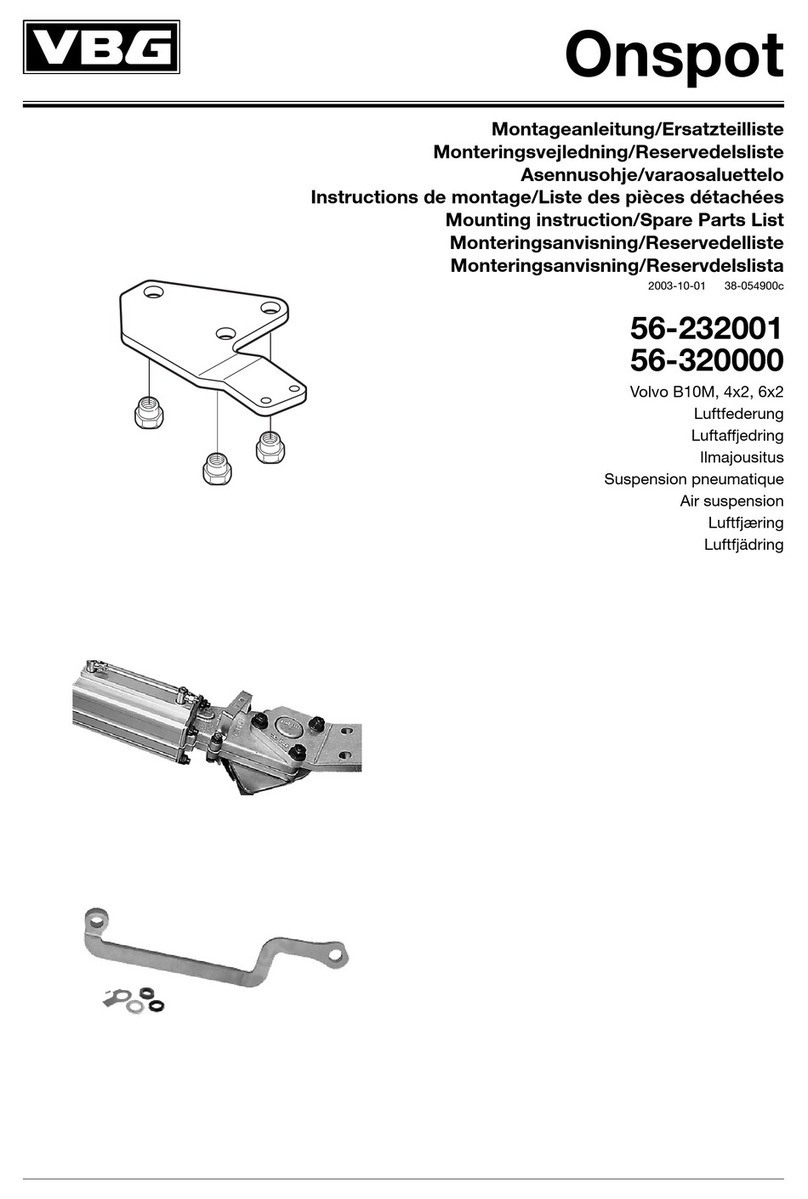 VBG

Onspot

Montageanleitung/Ersatzteilliste
Monteringsvejledning/Reservedelsliste
Asennusohje/varaosaluettelo
Instructions de montage/Liste des pièces détachées
Mounting instruction/Spare Parts List
Monteringsanvisning/Reservedelliste
Monteringsanvisning/Reservdelslista

2003-10-01 38-054900c

56-232001
56-320000

Volvo B10M, 4x2, 6x2
Luftfederung
Luftaffjedring
Ilmajousitus
Suspension pneumatique
Air suspension
Luftfjæring
Luftfjädring